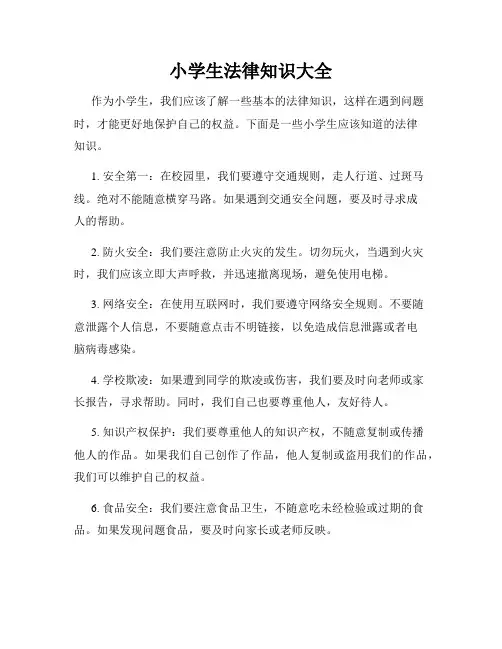 小学生法律知识大全

作为小学生，我们应该了解一些基本的法律知识，这样在遇到问题时，才能更好地保护自己的权益。下面是一些小学生应该知道的法律知识。

1. 安全第一：在校园里，我们要遵守交通规则，走人行道、过斑马线。绝对不能随意横穿马路。如果遇到交通安全问题，要及时寻求成人的帮助。

2. 防火安全：我们要注意防止火灾的发生。切勿玩火，当遇到火灾时，我们应该立即大声呼救，并迅速撤离现场，避免使用电梯。

3. 网络安全：在使用互联网时，我们要遵守网络安全规则。不要随意泄露个人信息，不要随意点击不明链接，以免造成信息泄露或者电脑病毒感染。

4. 学校欺凌：如果遭到同学的欺凌或伤害，我们要及时向老师或家长报告，寻求帮助。同时，我们自己也要尊重他人，友好待人。

5. 知识产权保护：我们要尊重他人的知识产权，不随意复制或传播他人的作品。如果我们自己创作了作品，他人复制或盗用我们的作品，我们可以维护自己的权益。

6. 食品安全：我们要注意食品卫生，不随意吃未经检验或过期的食品。如果发现问题食品，要及时向家长或老师反映。